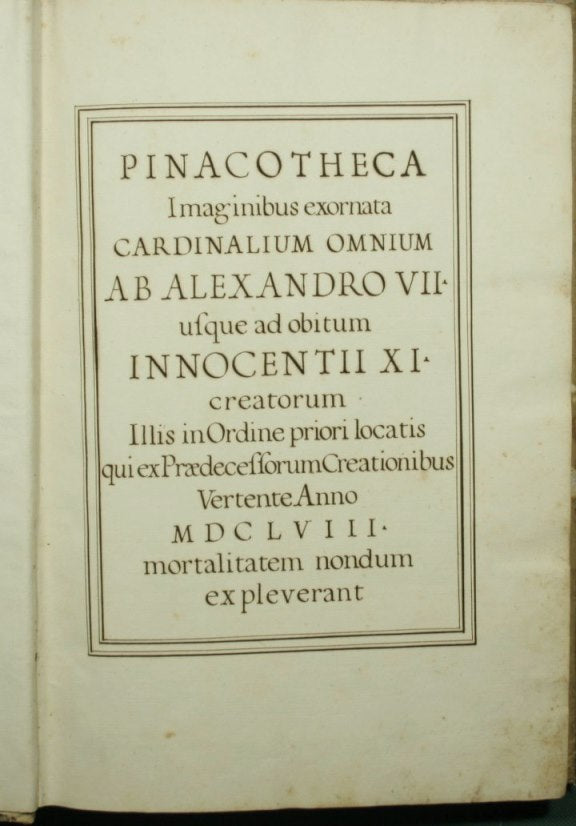 PINACOTHECA
Imaginibus exornata
CARDINALIUM OMNIUM
AB ALEXANDRO VII·
usque ad obitum
INNOCENTII XI·
creatorum
Illis in Ordine priori locatis
qui ex Prædecessorum Creationibus
Vertente Anno
MDCLVIII·
mortalitatem nondum
expleverant